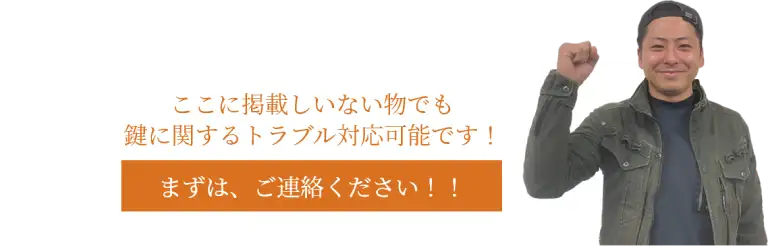 ここに掲載しいない物でも
鍵に関するトラブル対応可能です！

まずは、ご連絡ください！！